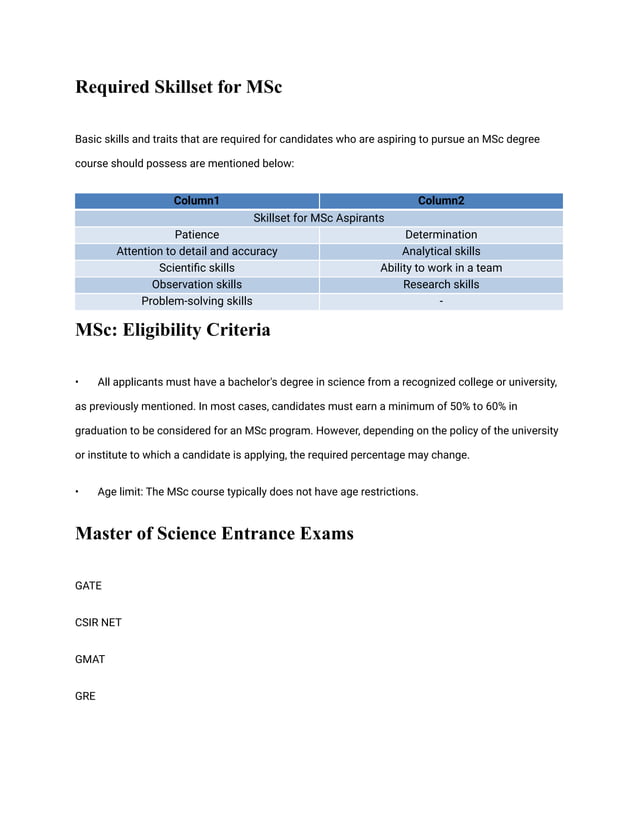 Required Skillset for MSc

Basic skills and traits that are required for candidates who are aspiring to pursue an MSc degree course should possess are mentioned below:

| Column1 | Column2 |
|---|---|
| Skillset for MSc Aspirants | |
| Patience | Determination |
| Attention to detail and accuracy | Analytical skills |
| Scientific skills | Ability to work in a team |
| Observation skills | Research skills |
| Problem-solving skills | - |

MSc: Eligibility Criteria

• All applicants must have a bachelor's degree in science from a recognized college or university, as previously mentioned. In most cases, candidates must earn a minimum of 50% to 60% in graduation to be considered for an MSc program. However, depending on the policy of the university or institute to which a candidate is applying, the required percentage may change.

• Age limit: The MSc course typically does not have age restrictions.

Master of Science Entrance Exams

GATE

CSIR NET

GMAT

GRE